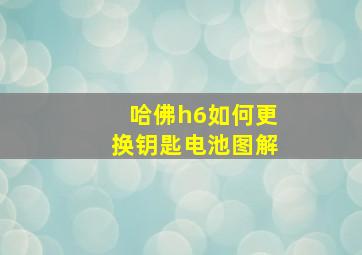 哈佛h6如何更换钥匙电池图解